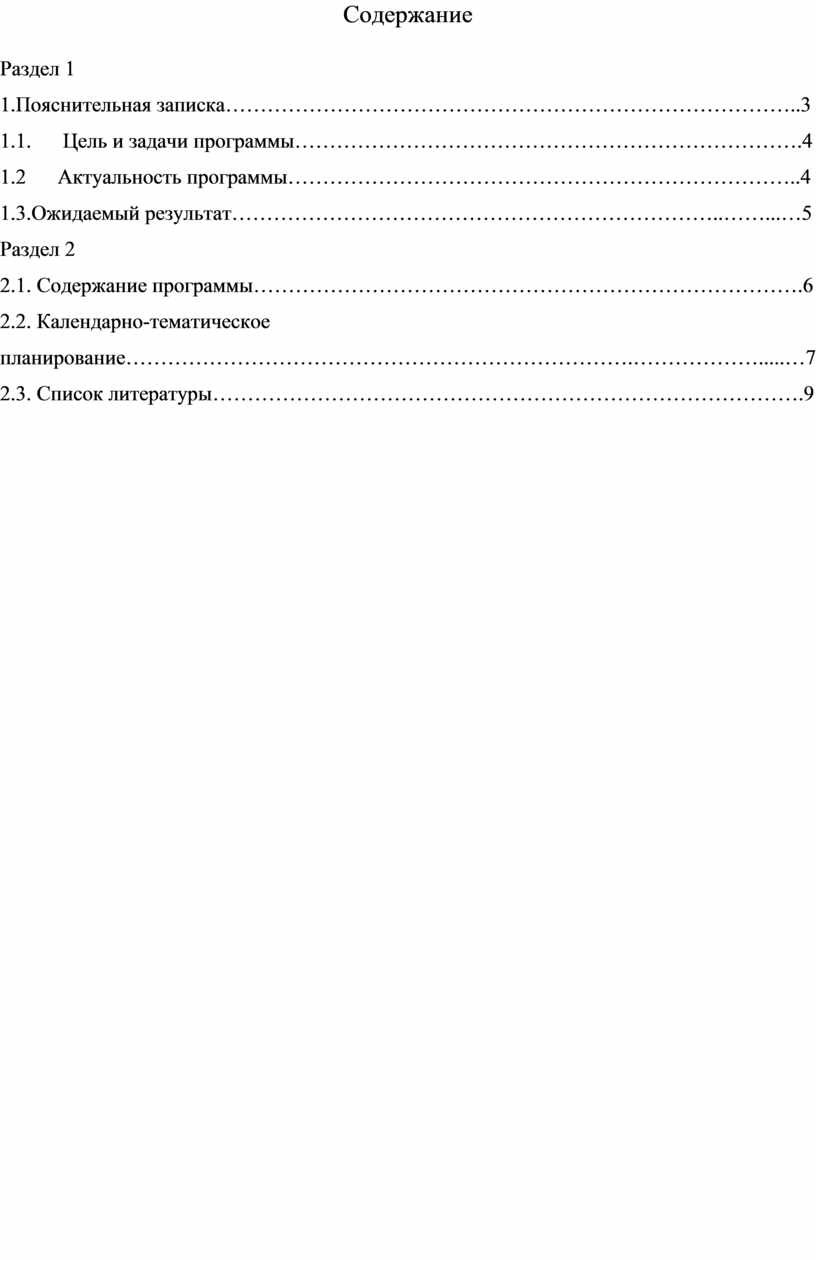 Содержание

Раздел 1

1.Пояснительная записка 3

1.1. Цель и задачи программы 4

1.2 Актуальность программы 4

1.3.Ожидаемый результат 5

Раздел 2

2.1. Содержание программы 6

2.2. Календарно-тематическое планирование 7

2.3. Список литературы 9